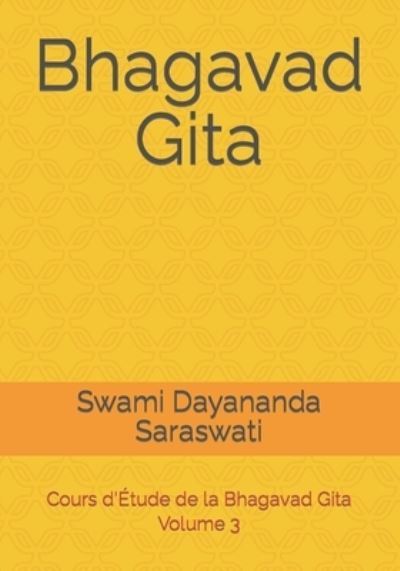 Bhagavad Gita

Swami Dayananda Saraswati

Cours d'Étude de la Bhagavad Gita
Volume 3